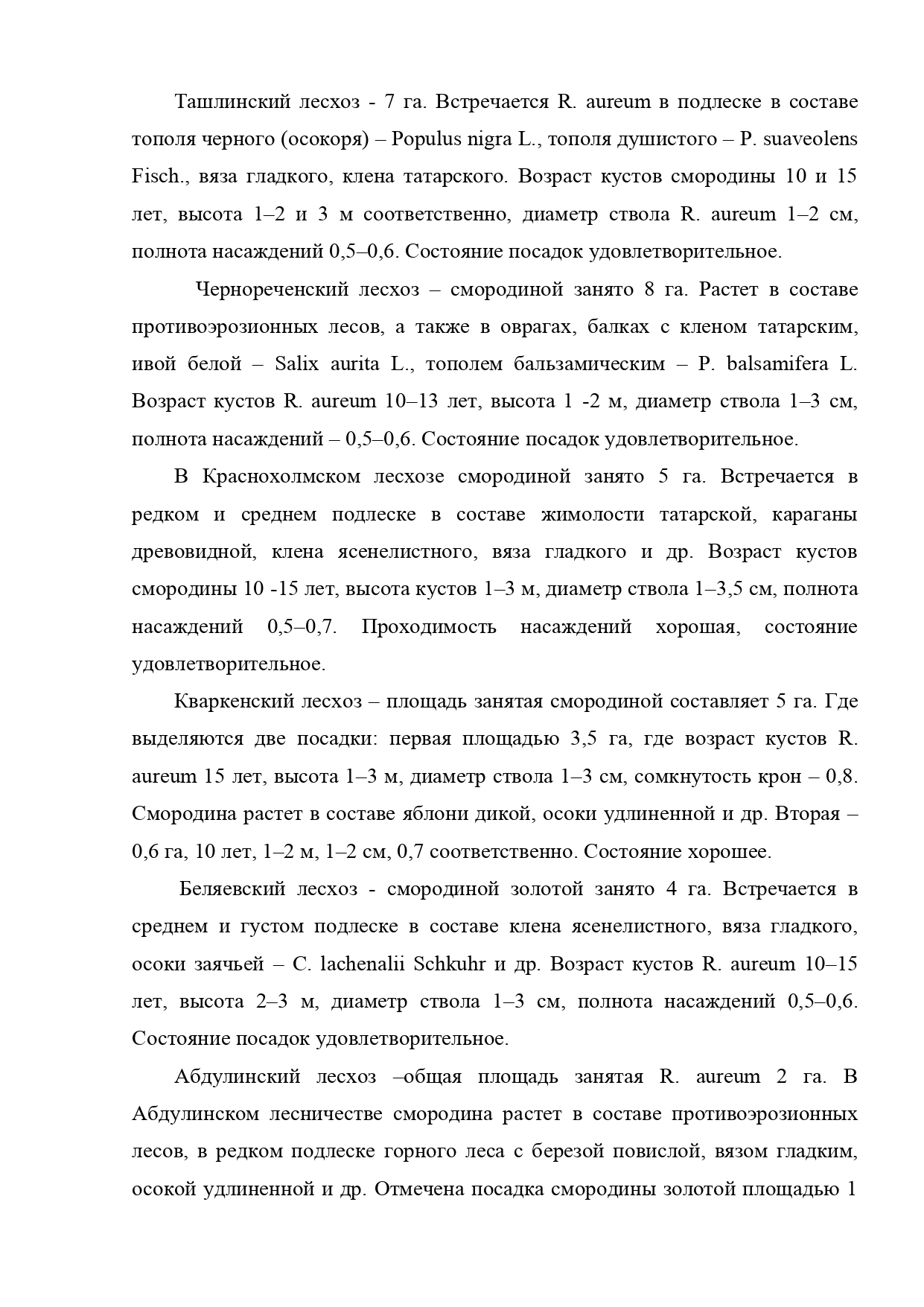 Ташлинский лесхоз - 7 га. Встречается R. aureum в подлеске в составе тополя черного (осокоря) – Populus nigra L., тополя душистого – P. suaveolens Fisch., вяза гладкого, клена татарского. Возраст кустов смородины 10 и 15 лет, высота 1–2 и 3 м соответственно, диаметр ствола R. aureum 1–2 см, полнота насаждений 0,5–0,6. Состояние посадок удовлетворительное.

Чернореченский лесхоз – смородиной занято 8 га. Растет в составе противоэрозионных лесов, а также в оврагах, балках с кленом татарским, ивой белой – Salix aurita L., тополем бальзамическим – P. balsamifera L. Возраст кустов R. aureum 10–13 лет, высота 1 -2 м, диаметр ствола 1–3 см, полнота насаждений – 0,5–0,6. Состояние посадок удовлетворительное.

В Краснохолмском лесхозе смородиной занято 5 га. Встречается в редком и среднем подлеске в составе жимолости татарской, караганы древовидной, клена ясенелистного, вяза гладкого и др. Возраст кустов смородины 10 -15 лет, высота кустов 1–3 м, диаметр ствола 1–3,5 см, полнота насаждений 0,5–0,7. Проходимость насаждений хорошая, состояние удовлетворительное.

Кваркенский лесхоз – площадь занятая смородиной составляет 5 га. Где выделяются две посадки: первая площадью 3,5 га, где возраст кустов R. aureum 15 лет, высота 1–3 м, диаметр ствола 1–3 см, сомкнутость крон – 0,8. Смородина растет в составе яблони дикой, осоки удлиненной и др. Вторая – 0,6 га, 10 лет, 1–2 м, 1–2 см, 0,7 соответственно. Состояние хорошее.

Беляевский лесхоз - смородиной золотой занято 4 га. Встречается в среднем и густом подлеске в составе клена ясенелистного, вяза гладкого, осоки заячьей – C. lachenalii Schkuhr и др. Возраст кустов R. aureum 10–15 лет, высота 2–3 м, диаметр ствола 1–3 см, полнота насаждений 0,5–0,6. Состояние посадок удовлетворительное.

Абдулинский лесхоз –общая площадь занятая R. aureum 2 га. В Абдулинском лесничестве смородина растет в составе противоэрозионных лесов, в редком подлеске горного леса с березой повислой, вязом гладким, осокой удлиненной и др. Отмечена посадка смородины золотой площадью 1